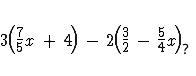 $3\left(\frac{7}{5}x + 4\right) - 2\left(\frac{3}{2} - \frac{5}{4}x\right)$?